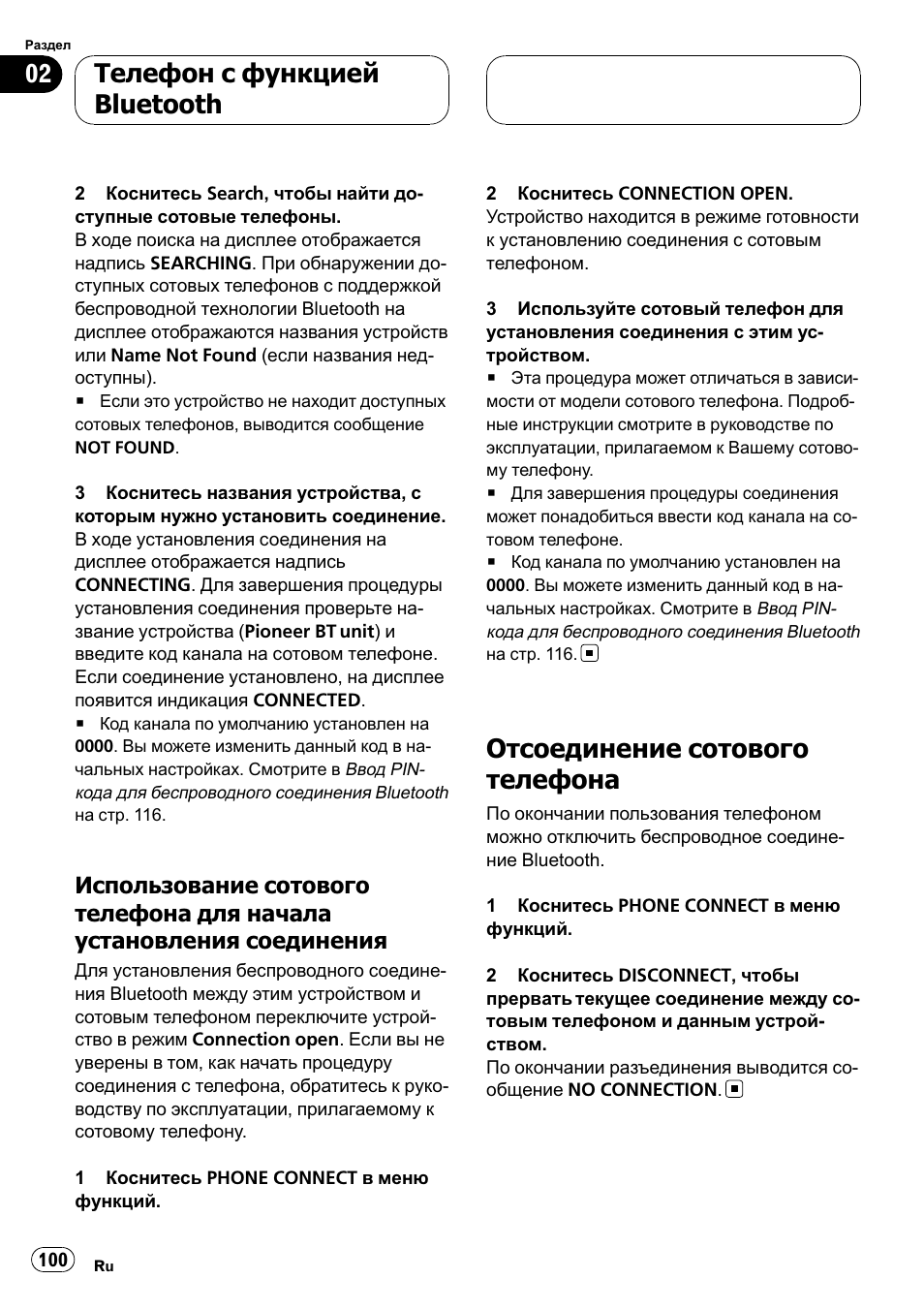 Раздел

02

Телефон с функцией Bluetooth

2 Коснитесь Search, чтобы найти доступные сотовые телефоны.
В ходе поиска на дисплее отображается надпись SEARCHING. При обнаружении доступных сотовых телефонов с поддержкой беспроводной технологии Bluetooth на дисплее отображаются названия устройств или Name Not Found (если названия недоступны).
■ Если это устройство не находит доступных сотовых телефонов, выводится сообщение NOT FOUND.

3 Коснитесь названия устройства, с которым нужно установить соединение.
В ходе установления соединения на дисплее отображается надпись CONNECTING. Для завершения процедуры установления соединения проверьте название устройства (Pioneer BT unit) и введите код канала на сотовом телефоне. Если соединение установлено, на дисплее появится индикация CONNECTED.
■ Код канала по умолчанию установлен на 0000. Вы можете изменить данный код в начальных настройках. Смотрите в Ввод PIN-кода для беспроводного соединения Bluetooth на стр. 116.

Использование сотового телефона для начала установления соединения

Для установления беспроводного соединения Bluetooth между этим устройством и сотовым телефоном переключите устройство в режим Connection open. Если вы не уверены в том, как начать процедуру соединения с телефона, обратитесь к руководству по эксплуатации, прилагаемому к сотовому телефону.

1 Коснитесь PHONE CONNECT в меню функций.

2 Коснитесь CONNECTION OPEN.
Устройство находится в режиме готовности к установлению соединения с сотовым телефоном.

3 Используйте сотовый телефон для установления соединения с этим устройством.
■ Эта процедура может отличаться в зависимости от модели сотового телефона. Подробные инструкции смотрите в руководстве по эксплуатации, прилагаемом к Вашему сотовому телефону.
■ Для завершения процедуры соединения может понадобиться ввести код канала на сотовом телефоне.
■ Код канала по умолчанию установлен на 0000. Вы можете изменить данный код в начальных настройках. Смотрите в Ввод PIN-кода для беспроводного соединения Bluetooth на стр. 116. ■

Отсоединение сотового телефона

По окончании пользования телефоном можно отключить беспроводное соединение Bluetooth.

1 Коснитесь PHONE CONNECT в меню функций.

2 Коснитесь DISCONNECT, чтобы прервать текущее соединение между сотовым телефоном и данным устройством.
По окончании разъединения выводится сообщение NO CONNECTION. ■

100 Ru